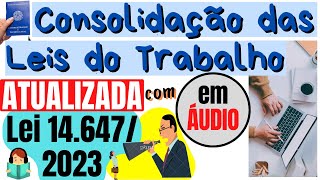 Consolidação das Leis do Trabalho

ATUALIZADA com

em ÁUDIO

Lei 14.647/ 2023